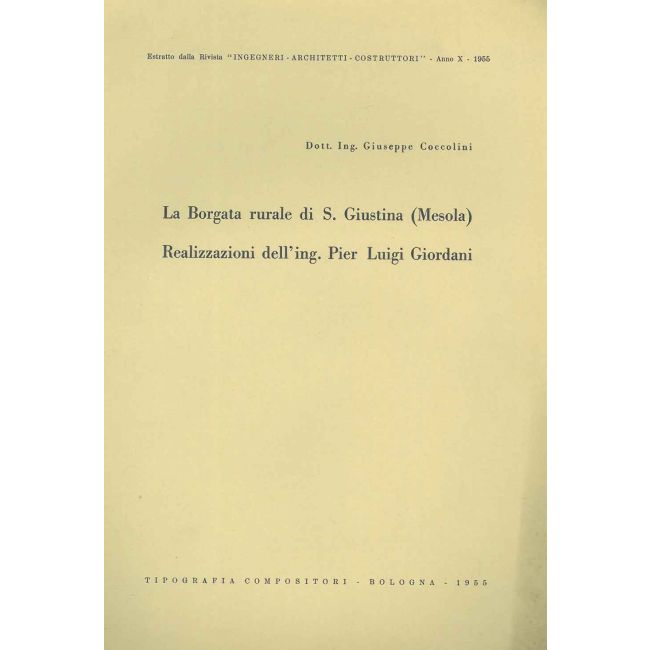 Estratto dalla Rivista "INGEGNERI - ARCHITETTI - COSTRUTTORI" - Anno X - 1955

Dott. Ing. Giuseppe Coccolini

La Borgata rurale di S. Giustina (Mesola)

Realizzazioni dell'ing. Pier Luigi Giordani

TIPOGRAFIA COMPOSITORI - BOLOGNA - 1955